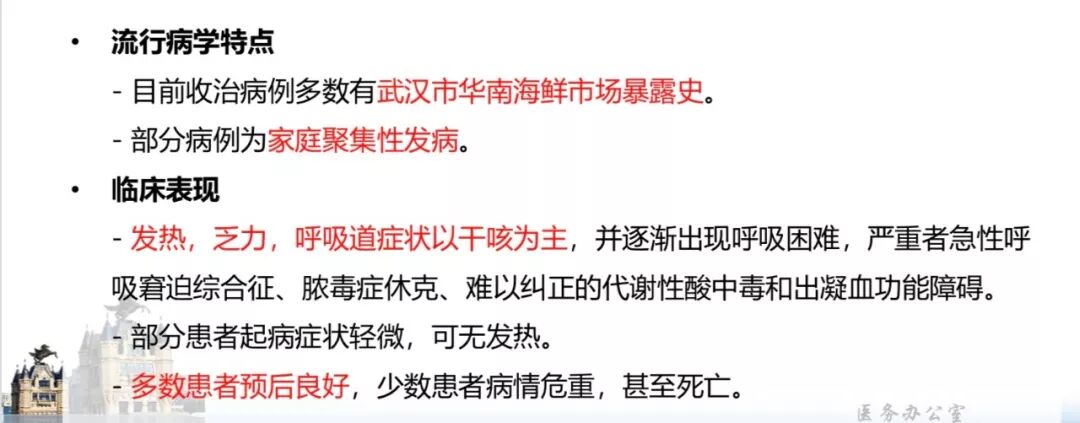 • 流行病学特点

- 目前收治病例多数有武汉市华南海鲜市场暴露史。

- 部分病例为家庭聚集性发病。

• 临床表现

- 发热，乏力，呼吸道症状以干咳为主，并逐渐出现呼吸困难，严重者急性呼吸窘迫综合征、脓毒症休克、难以纠正的代谢性酸中毒和出凝血功能障碍。

- 部分患者起病症状轻微，可无发热。

- 多数患者预后良好，少数患者病情危重，甚至死亡。

医务办公室